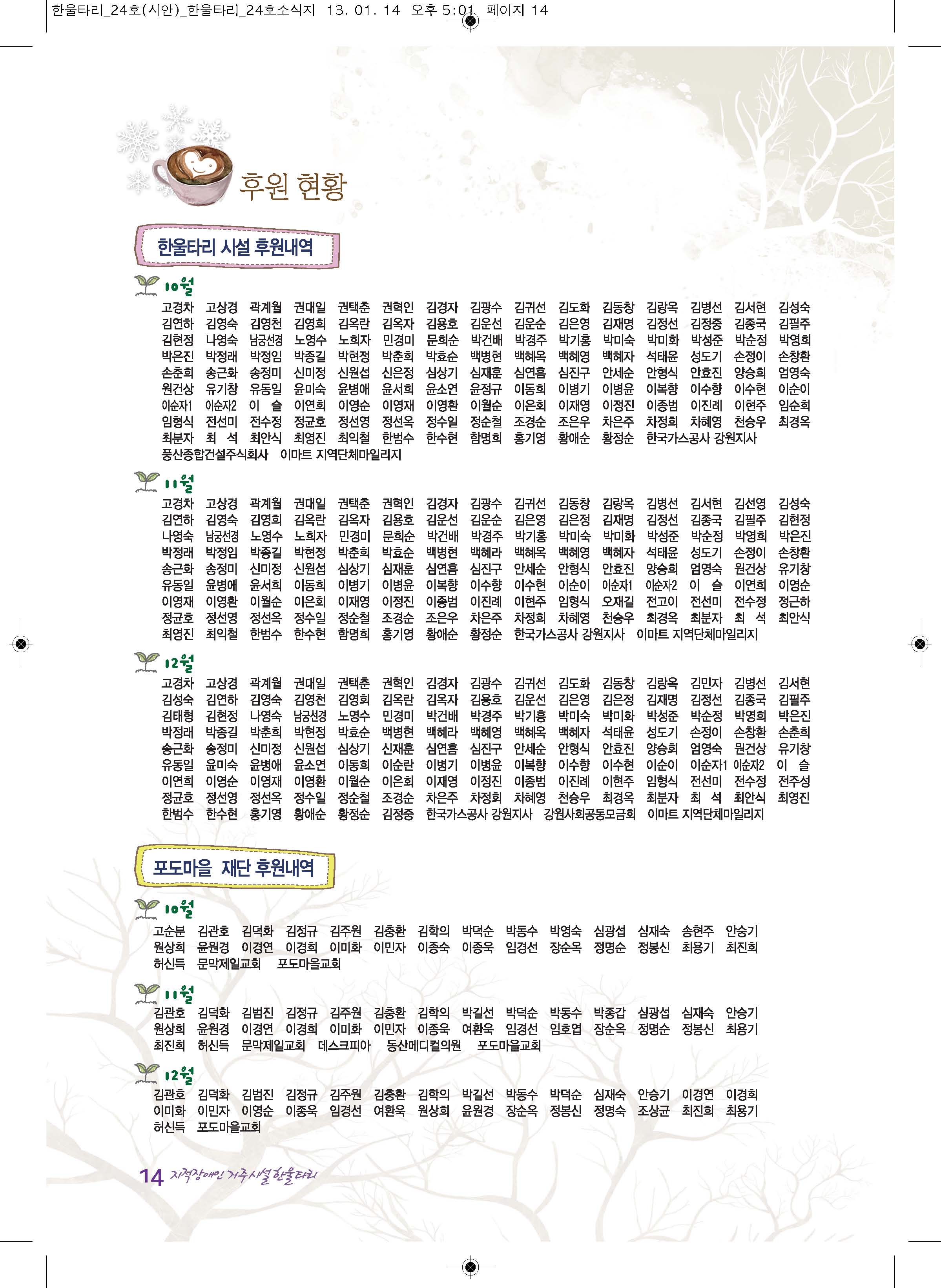 한울타리_24호(시안)_한울타리_24호소식지 13. 01. 14 오후 5:01 페이지 14

후원 현황

한울타리 시설 후원내역

10월

고경차 고상경 곽계월 권대일 권택춘 권혁인 김경자 김광수 김귀선 김도화 김동창 김랑옥 김병선 김서현 김성숙 김연하 김영숙 김영천 김영희 김옥란 김옥자 김용호 김운선 김운순 김은영 김재명 김정선 김정중 김종국 김필주 김현정 나영숙 남궁선경 노영수 노희자 민경미 문희순 박건배 박경주 박기홍 박미숙 박미화 박성준 박순정 박영희 박은진 박정래 박정임 박종길 박현정 박춘희 박효순 백병현 백혜옥 백혜영 백혜자 석태윤 성도기 손정이 손창환 손춘희 송근화 송정미 신미정 신원섭 신은정 심상기 심재훈 심연흠 심진구 안세순 안형식 안효진 양승희 엄영숙 원건상 유기창 유동일 윤미숙 윤병애 윤서희 윤소연 윤정규 이동희 이병기 이병윤 이복향 이수향 이수현 이순이 이순자1 이순자2 이 슬 이연희 이영순 이영재 이영환 이월순 이은회 이재영 이정진 이종범 이진례 이현주 임순희 임형식 전선미 전수정 정균호 정선영 정선옥 정수일 정순철 조경순 조은우 차은주 차정희 차혜영 천승우 최경옥 최분자 최 석 최안식 최영진 최익철 한범수 한수현 함명희 홍기영 황애순 황정순 한국가스공사 강원지사 풍산종합건설주식회사 이마트 지역단체마일리지

11월

고경차 고상경 곽계월 권대일 권택춘 권혁인 김경자 김광수 김귀선 김동창 김랑옥 김병선 김서현 김선영 김성숙 김연하 김영숙 김영희 김옥란 김옥자 김용호 김운선 김운순 김은영 김은정 김재명 김정선 김종국 김필주 김현정 나영숙 남궁선경 노영수 노희자 민경미 문희순 박건배 박경주 박기홍 박미숙 박미화 박성준 박순정 박영희 박은진 박정래 박정임 박종길 박현정 박춘희 박효순 백병현 백혜라 백혜옥 백혜영 백혜자 석태윤 성도기 손정이 손창환 송근화 송정미 신미정 신원섭 심상기 심재훈 심연흠 심진구 안세순 안형식 안효진 양승희 엄영숙 원건상 유기창 유동일 윤병애 윤서희 이동희 이병기 이병윤 이복향 이수향 이수현 이순이 이순자1 이순자2 이 슬 이연희 이영순 이영재 이영환 이월순 이은회 이재영 이정진 이종범 이진례 이현주 임형식 오재길 전고이 전선미 전수정 정근하 정균호 정선영 정선옥 정수일 정순철 조경순 조은우 차은주 차정희 차혜영 천승우 최경옥 최분자 최 석 최안식 최영진 최익철 한범수 한수현 함명희 홍기영 황애순 황정순 한국가스공사 강원지사 이마트 지역단체마일리지

12월

고경차 고상경 곽계월 권대일 권택춘 권혁인 김경자 김광수 김귀선 김도화 김동창 김랑옥 김민자 김병선 김서현 김성숙 김연하 김영숙 김영천 김영희 김옥란 김옥자 김용호 김운선 김은영 김은정 김재명 김정선 김종국 김필주 김태형 김현정 나영숙 남궁선경 노영수 민경미 박건배 박경주 박기홍 박미숙 박미화 박성준 박순정 박영희 박은진 박정래 박종길 박춘희 박현정 박효순 백병현 백혜라 백혜영 백혜옥 백혜자 석태윤 성도기 손정이 손창환 손춘희 송근화 송정미 신미정 신원섭 심상기 신재훈 심연흠 심진구 안세순 안형식 안효진 양승희 엄영숙 원건상 유기창 유동일 윤미숙 윤병애 윤소연 이동희 이순란 이병기 이병윤 이복향 이수향 이수현 이순이 이순자1 이순자2 이 슬 이연희 이영순 이영재 이영환 이월순 이은회 이재영 이정진 이종범 이진례 이현주 임형식 전선미 전수정 전주성 정균호 정선영 정선옥 정수일 정순철 조경순 차은주 차정희 차혜영 천승우 최경옥 최분자 최 석 최안식 최영진 한범수 한수현 홍기영 황애순 황정순 김정중 한국가스공사 강원지사 강원사회공동모금회 이마트 지역단체마일리지

포도마을 재단 후원내역

10월

고순분 김관호 김덕화 김정규 김주원 김충환 김학의 박덕순 박동수 박영숙 심광섭 심재숙 송현주 안승기 원상희 윤원경 이경연 이경희 이미화 이민자 이종숙 이종욱 임경선 장순옥 정명순 정봉신 최용기 최진희 허신득 문막제일교회 포도마을교회

11월

김관호 김덕화 김범진 김정규 김주원 김충환 김학의 박길선 박덕순 박동수 박종갑 심광섭 심재숙 안승기 원상희 윤원경 이경연 이경희 이미화 이민자 이종욱 여환욱 임경선 임호엽 장순옥 정명순 정봉신 최용기 최진희 허신득 문막제일교회 데스크피아 동산메디컬의원 포도마을교회

12월

김관호 김덕화 김범진 김정규 김주원 김충환 김학의 박길선 박동수 박덕순 심재숙 안승기 이경연 이경희 이미화 이민자 이영순 이종욱 임경선 여환욱 원상희 윤원경 장순옥 정봉신 정명숙 조상균 최진희 최용기 허신득 포도마을교회

14 지적장애인 거주시설 한울타리